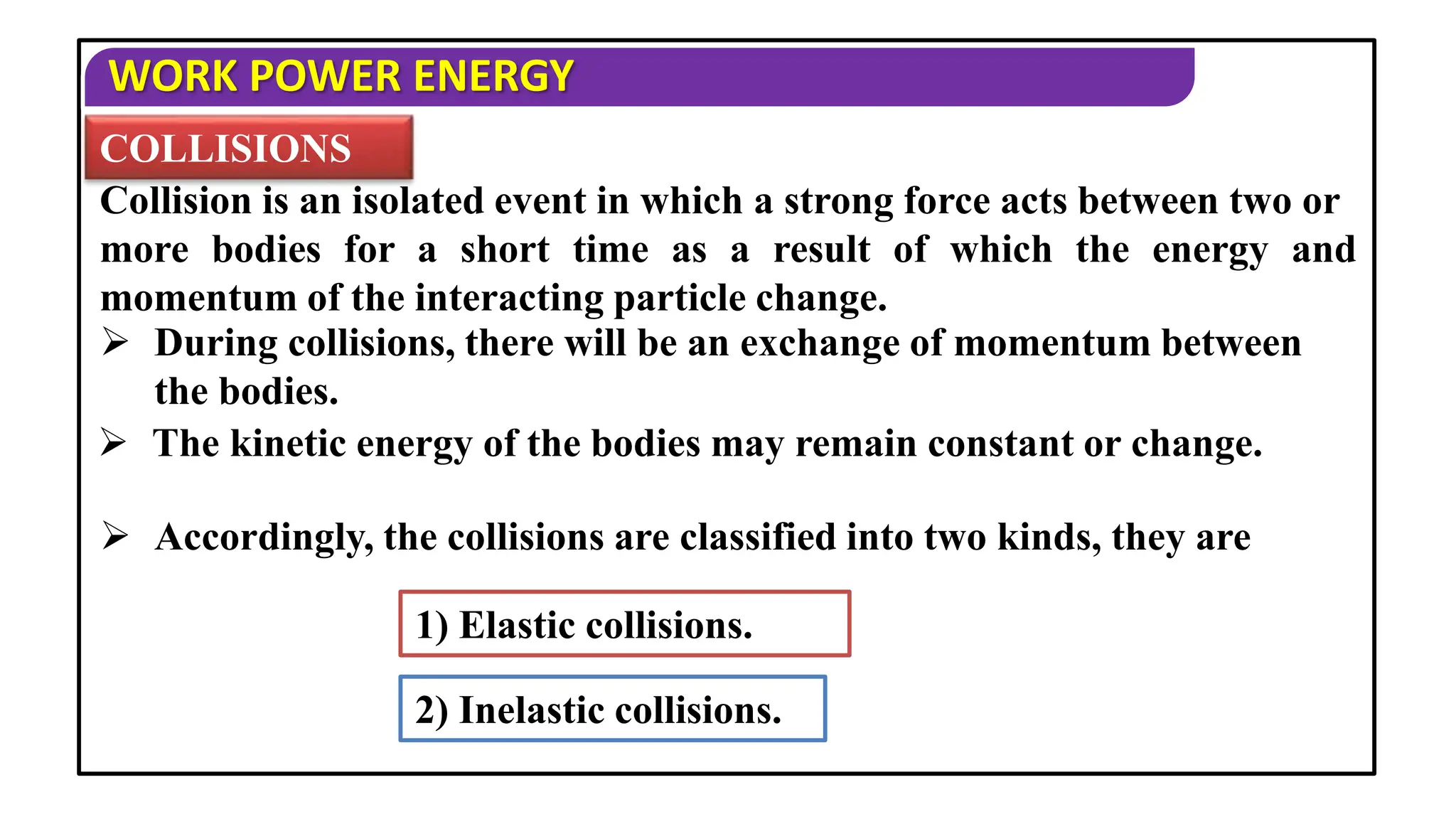 WORK POWER ENERGY

COLLISIONS

Collision is an isolated event in which a strong force acts between two or more bodies for a short time as a result of which the energy and momentum of the interacting particle change.

➢ During collisions, there will be an exchange of momentum between the bodies.

➢ The kinetic energy of the bodies may remain constant or change.

➢ Accordingly, the collisions are classified into two kinds, they are

1) Elastic collisions.

2) Inelastic collisions.